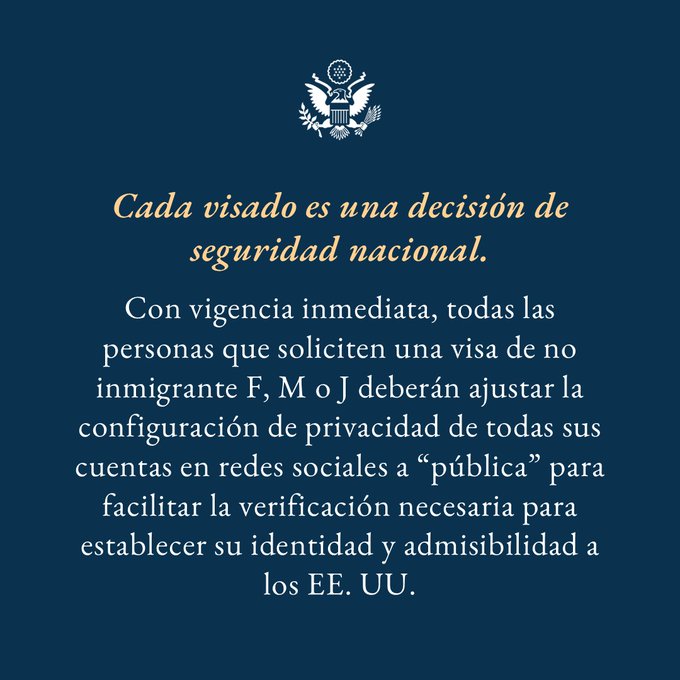 Cada visado es una decisión de seguridad nacional.

Con vigencia inmediata, todas las personas que soliciten una visa de no inmigrante F, M o J deberán ajustar la configuración de privacidad de todas sus cuentas en redes sociales a "pública" para facilitar la verificación necesaria para establecer su identidad y admisibilidad a los EE. UU.